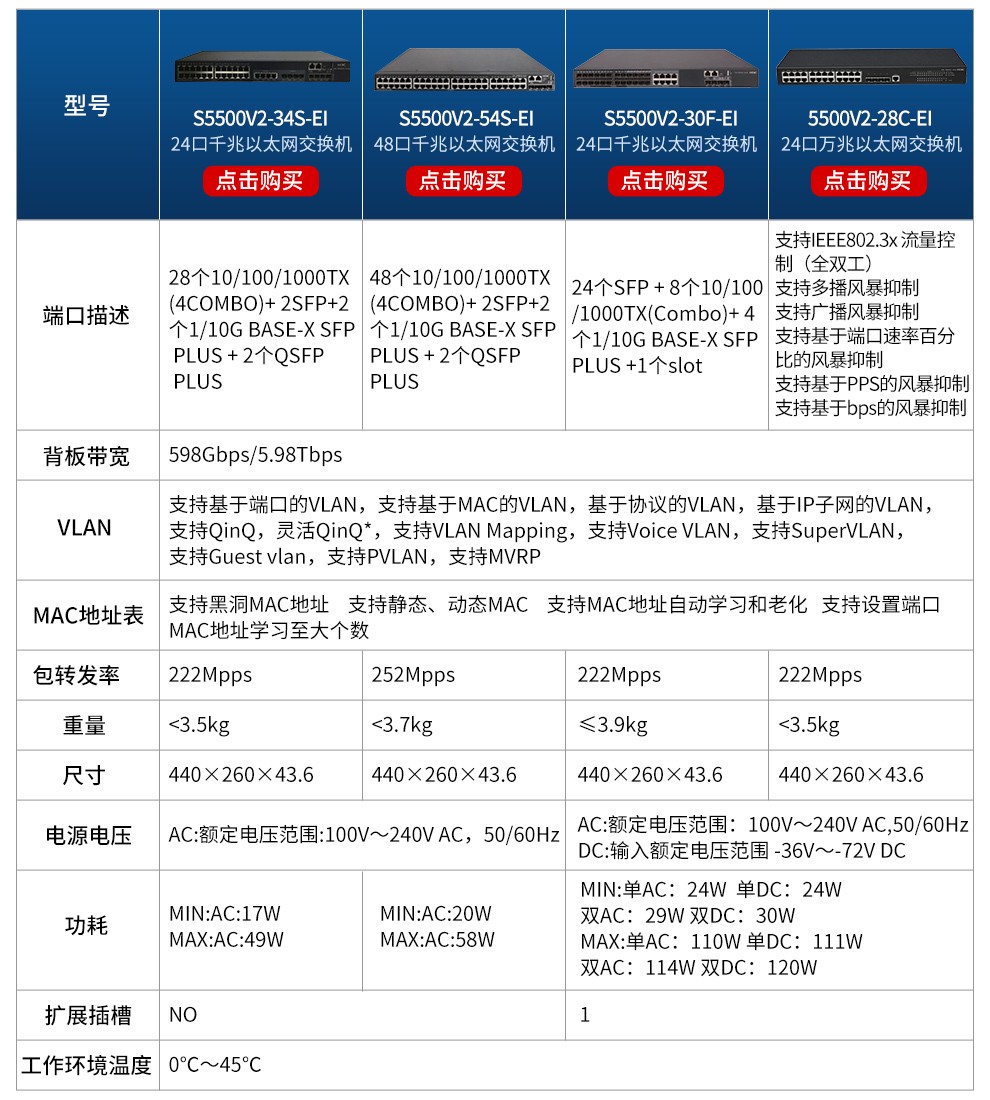 | 型号 | S5500V2-34S-EI 24口千兆以太网交换机 点击购买 | S5500V2-54S-EI 48口千兆以太网交换机 点击购买 | S5500V2-30F-EI 24口千兆以太网交换机 点击购买 | 5500V2-28C-EI 24口万兆以太网交换机 点击购买 |
|---|---|---|---|---|
| 端口描述 | 28个10/100/1000TX (4COMBO)+ 2SFP+2个1/10G BASE-X SFP PLUS + 2个QSFP PLUS | 48个10/100/1000TX (4COMBO)+ 2SFP+2个1/10G BASE-X SFP PLUS + 2个QSFP PLUS | 24个SFP + 8个10/100/1000TX(Combo)+ 4个1/10G BASE-X SFP PLUS +1个slot | 支持IEEE802.3x 流量控制（全双工） 支持多播风暴抑制 支持广播风暴抑制 支持基于端口速率百分比的风暴抑制 支持基于PPS的风暴抑制 支持基于bps的风暴抑制 |
| 背板带宽 | 598Gbps/5.98Tbps | | | |
| VLAN | 支持基于端口的VLAN，支持基于MAC的VLAN，基于协议的VLAN，基于IP子网的VLAN，支持QinQ，灵活QinQ*，支持VLAN Mapping，支持Voice VLAN，支持SuperVLAN，支持Guest vlan，支持PVLAN，支持MVRP | | | |
| MAC地址表 | 支持黑洞MAC地址 支持静态、动态MAC 支持MAC地址自动学习和老化 支持设置端口MAC地址学习至大个数 | | | |
| 包转发率 | 222Mpps | 252Mpps | 222Mpps | 222Mpps |
| 重量 | <3.5kg | <3.7kg | ≤3.9kg | <3.5kg |
| 尺寸 | 440×260×43.6 | 440×260×43.6 | 440×260×43.6 | 440×260×43.6 |
| 电源电压 | AC:额定电压范围:100V～240V AC，50/60Hz | | AC:额定电压范围：100V～240V AC,50/60Hz DC:输入额定电压范围 -36V～-72V DC | |
| 功耗 | MIN:AC:17W MAX:AC:49W | MIN:AC:20W MAX:AC:58W | MIN:单AC：24W 单DC：24W 双AC：29W 双DC：30W MAX:单AC：110W 单DC：111W 双AC：114W 双DC：120W | |
| 扩展插槽 | NO | | 1 | |
| 工作环境温度 | 0°C～45°C | | | |